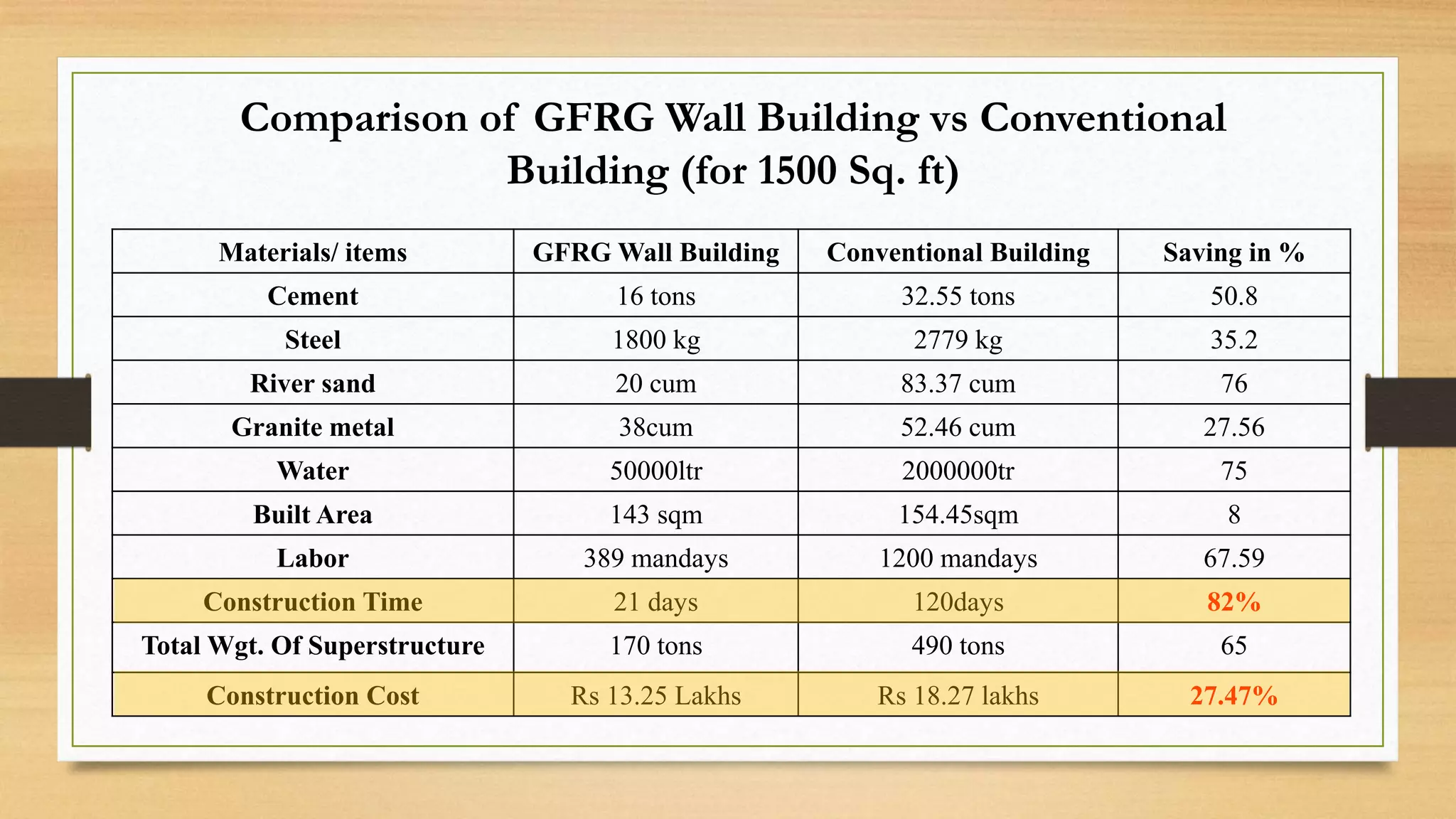 Comparison of GFRG Wall Building vs Conventional Building (for 1500 Sq. ft)

| Materials/ items | GFRG Wall Building | Conventional Building | Saving in % |
|---|---|---|---|
| Cement | 16 tons | 32.55 tons | 50.8 |
| Steel | 1800 kg | 2779 kg | 35.2 |
| River sand | 20 cum | 83.37 cum | 76 |
| Granite metal | 38cum | 52.46 cum | 27.56 |
| Water | 50000ltr | 2000000tr | 75 |
| Built Area | 143 sqm | 154.45sqm | 8 |
| Labor | 389 mandays | 1200 mandays | 67.59 |
| Construction Time | 21 days | 120days | 82% |
| Total Wgt. Of Superstructure | 170 tons | 490 tons | 65 |
| Construction Cost | Rs 13.25 Lakhs | Rs 18.27 lakhs | 27.47% |